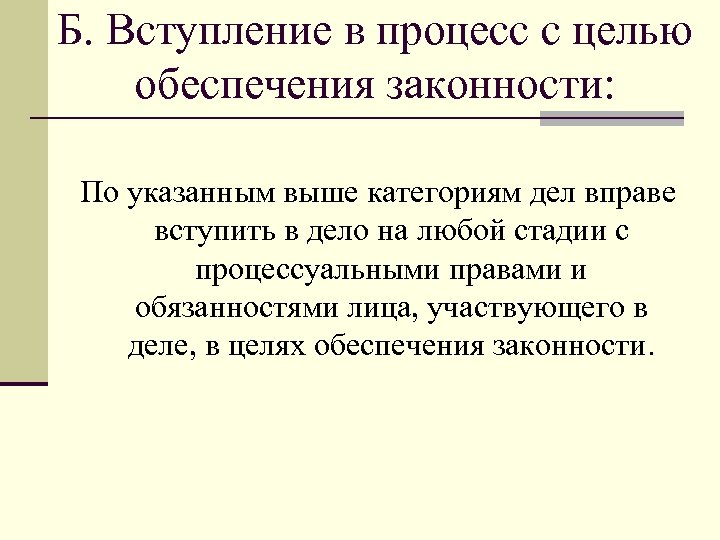 Б. Вступление в процесс с целью обеспечения законности:

По указанным выше категориям дел вправе вступить в дело на любой стадии с процессуальными правами и обязанностями лица, участвующего в деле, в целях обеспечения законности.